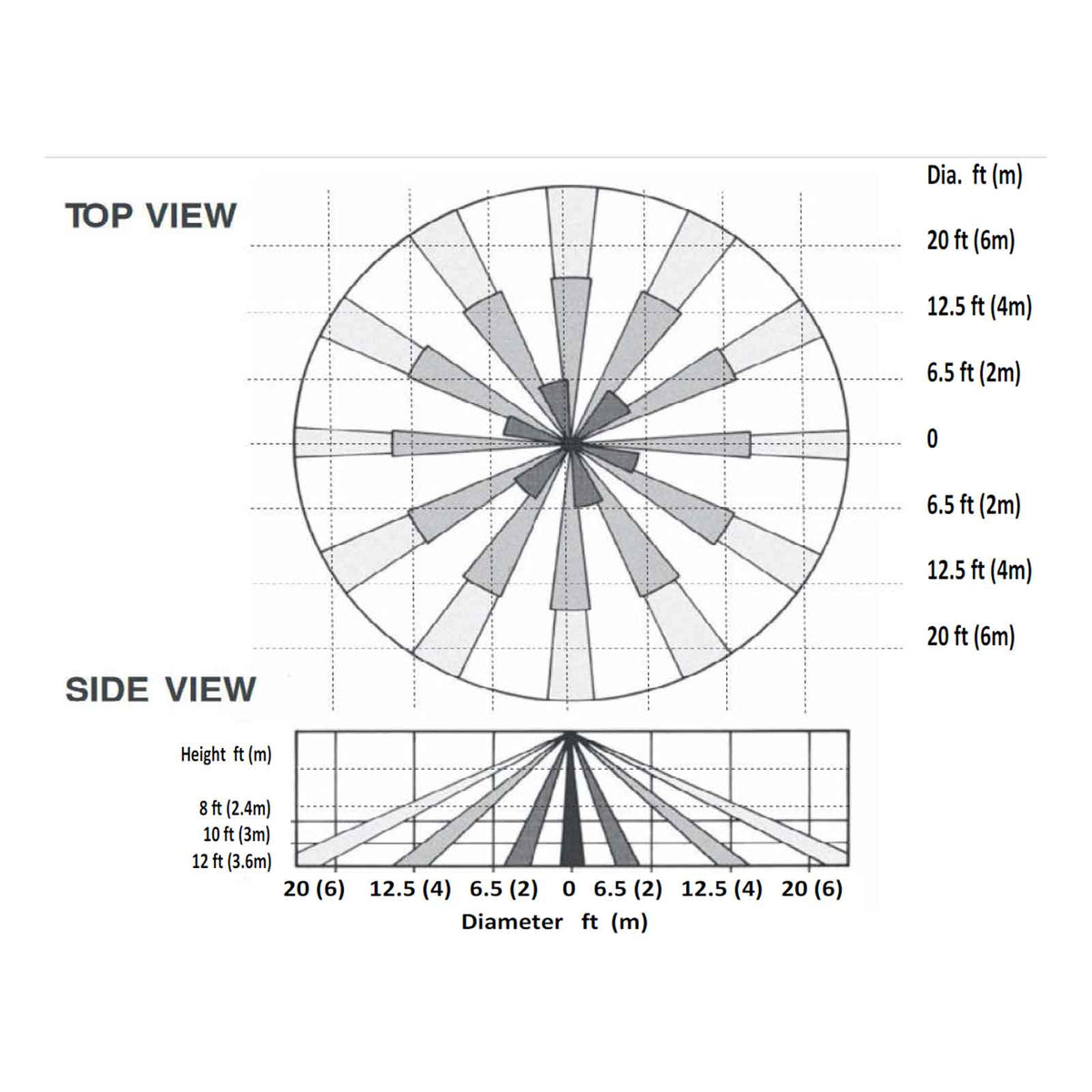 TOP VIEW

Dia. ft (m)
20 ft (6m)
12.5 ft (4m)
6.5 ft (2m)
0
6.5 ft (2m)
12.5 ft (4m)
20 ft (6m)

SIDE VIEW

Height ft (m)
8 ft (2.4m)
10 ft (3m)
12 ft (3.6m)

20 (6) 12.5 (4) 6.5 (2) 0 6.5 (2) 12.5 (4) 20 (6)
Diameter ft (m)